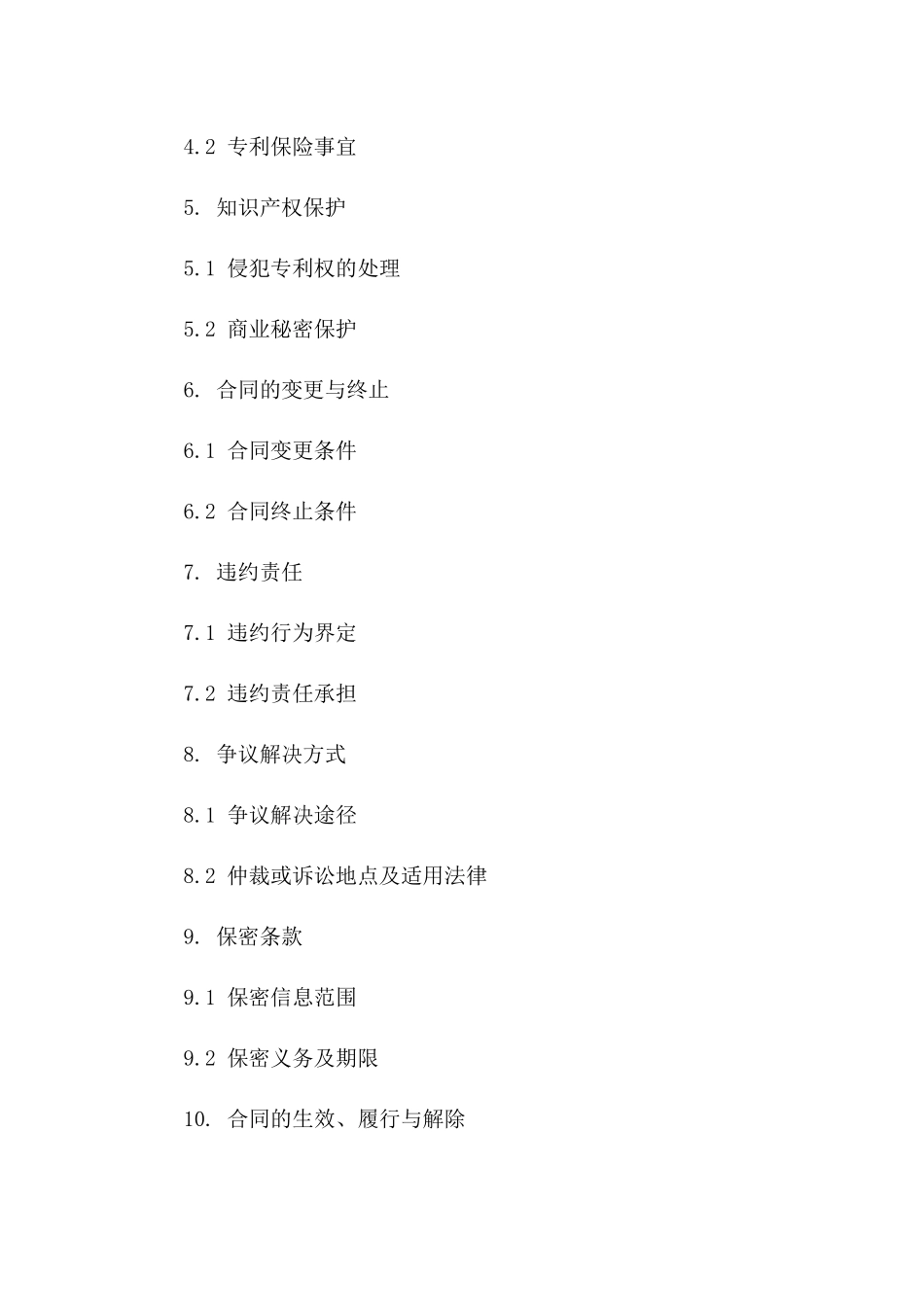 4.2 专利保险事宜

5. 知识产权保护

5.1 侵犯专利权的处理

5.2 商业秘密保护

6. 合同的变更与终止

6.1 合同变更条件

6.2 合同终止条件

7. 违约责任

7.1 违约行为界定

7.2 违约责任承担

8. 争议解决方式

8.1 争议解决途径

8.2 仲裁或诉讼地点及适用法律

9. 保密条款

9.1 保密信息范围

9.2 保密义务及期限

10. 合同的生效、履行与解除